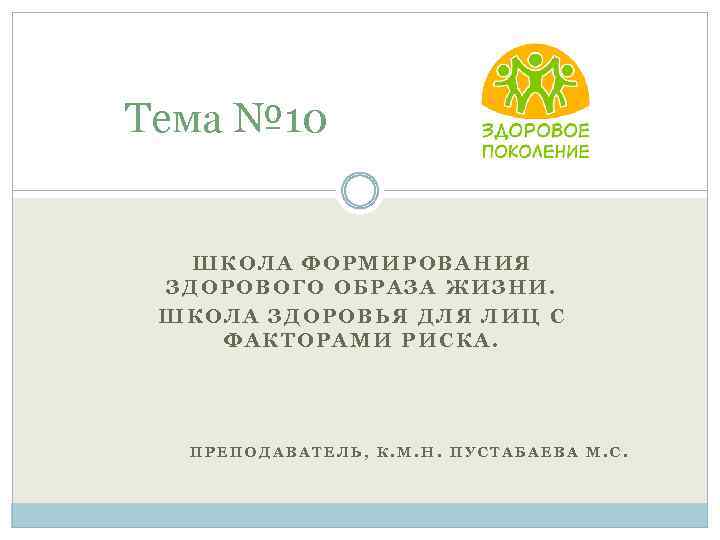 Тема №10

ЗДОРОВОЕ ПОКОЛЕНИЕ

ШКОЛА ФОРМИРОВАНИЯ ЗДОРОВОГО ОБРАЗА ЖИЗНИ.
ШКОЛА ЗДОРОВЬЯ ДЛЯ ЛИЦ С ФАКТОРАМИ РИСКА.

ПРЕПОДАВАТЕЛЬ, К.М.Н. ПУСТАБАЕВА М.С.